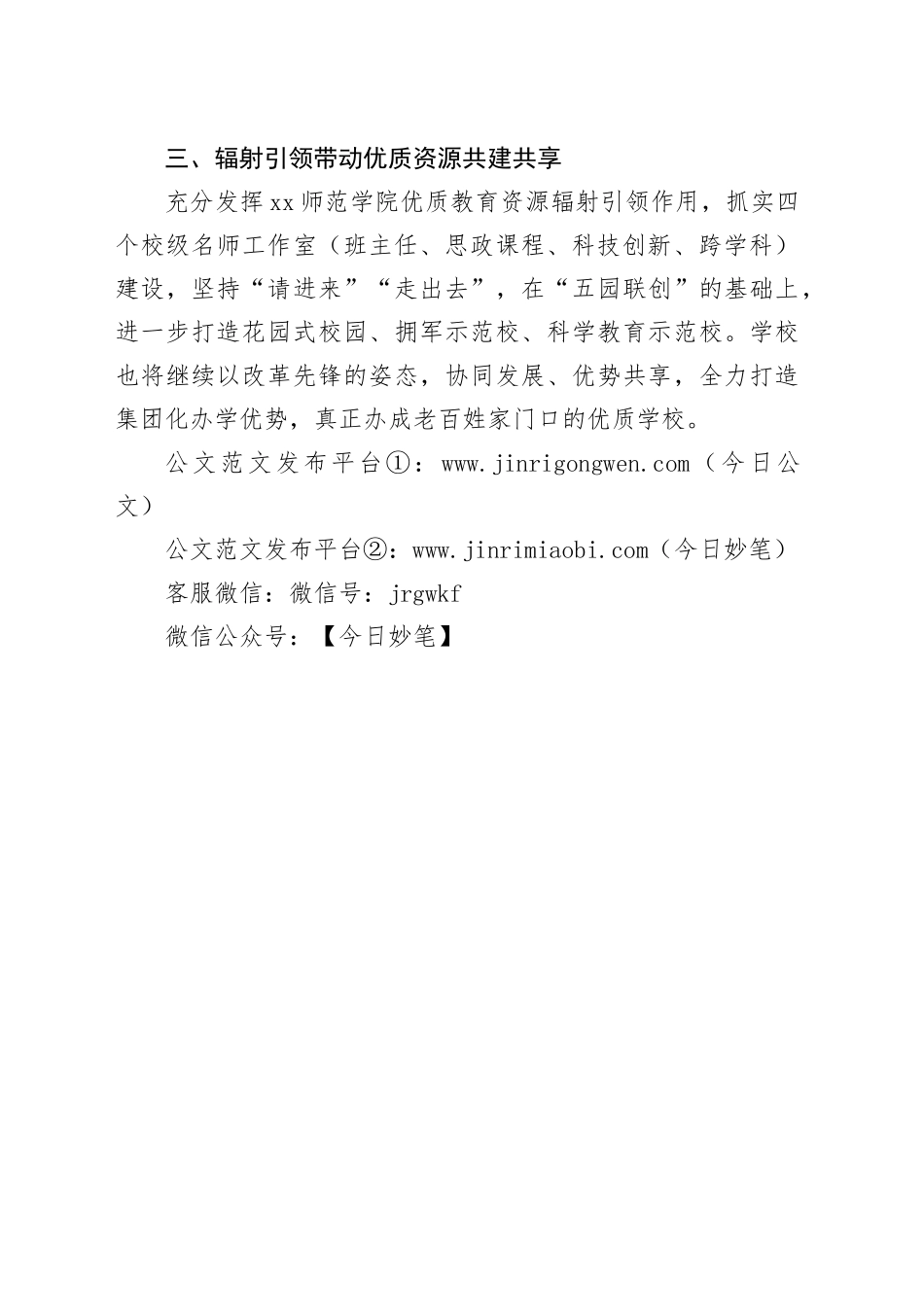 三、辐射引领带动优质资源共建共享

充分发挥xx师范学院优质教育资源辐射引领作用，抓实四个校级名师工作室（班主任、思政课程、科技创新、跨学科）建设，坚持“请进来”“走出去”，在“五园联创”的基础上，进一步打造花园式校园、拥军示范校、科学教育示范校。学校也将继续以改革先锋的姿态，协同发展、优势共享，全力打造集团化办学优势，真正办成老百姓家门口的优质学校。

公文范文发布平台①：www.jinrigongwen.com（今日公文）

公文范文发布平台②：www.jinrimiaobi.com（今日妙笔）

客服微信：微信号：jrgwkf

微信公众号：【今日妙笔】